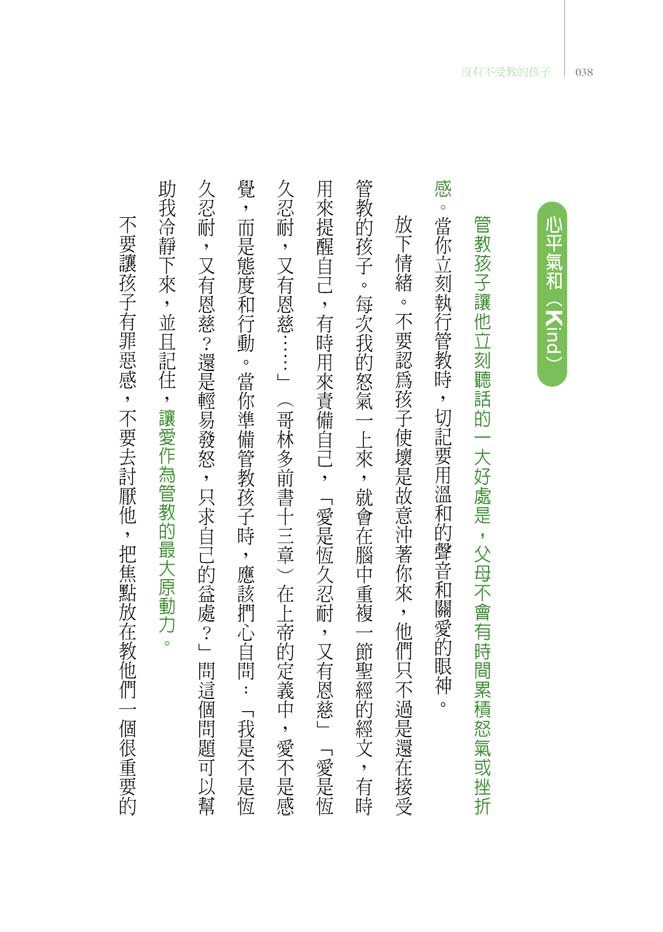 沒有不受教的孩子 038

心平氣和（Kind）

管教孩子讓他立刻聽話的一大好處是，父母不會有時間累積怒氣或挫折感。當你立刻執行管教時，切記要用溫和的聲音和關愛的眼神。

放下情緒。不要認為孩子使壞是故意沖著你來，他們只不過是還在接受管教的孩子。每次我的怒氣一上來，就會在腦中重複一節聖經的經文，有時用來提醒自己，有時用來責備自己，「愛是恆久忍耐，又有恩慈」「愛是恆久忍耐，又有恩慈……」（哥林多前書十三章）在上帝的定義中，愛不是感覺，而是態度和行動。當你準備管教孩子時，應該捫心自問：「我是不是恆久忍耐，又有恩慈？還是輕易發怒，只求自己的益處？」問這個問題可以幫助我冷靜下來，並且記住，讓愛作為管教的最大原動力。

不要讓孩子有罪惡感，不要去討厭他，把焦點放在教他們一個很重要的